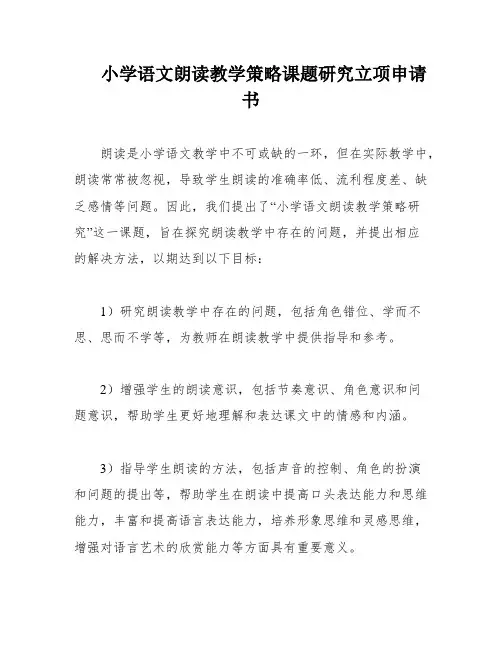 小学语文朗读教学策略课题研究立项申请书

朗读是小学语文教学中不可或缺的一环，但在实际教学中，朗读常常被忽视，导致学生朗读的准确率低、流利程度差、缺乏感情等问题。因此，我们提出了“小学语文朗读教学策略研究”这一课题，旨在探究朗读教学中存在的问题，并提出相应的解决方法，以期达到以下目标：

1）研究朗读教学中存在的问题，包括角色错位、学而不思、思而不学等，为教师在朗读教学中提供指导和参考。

2）增强学生的朗读意识，包括节奏意识、角色意识和问题意识，帮助学生更好地理解和表达课文中的情感和内涵。

3）指导学生朗读的方法，包括声音的控制、角色的扮演和问题的提出等，帮助学生在朗读中提高口头表达能力和思维能力，丰富和提高语言表达能力，培养形象思维和灵感思维，增强对语言艺术的欣赏能力等方面具有重要意义。